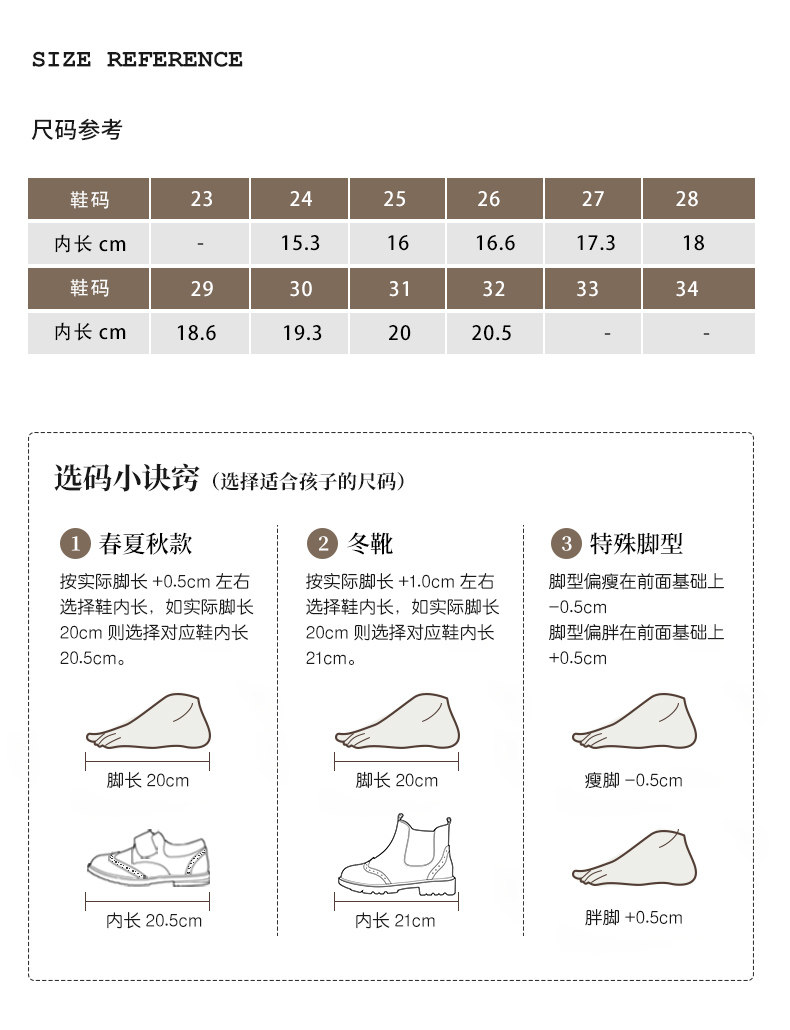 SIZE REFERENCE

尺码参考

| 鞋码 | 23 | 24 | 25 | 26 | 27 | 28 |
|---|---|---|---|---|---|---|
| 内长 cm | - | 15.3 | 16 | 16.6 | 17.3 | 18 |
| 鞋码 | 29 | 30 | 31 | 32 | 33 | 34 |
| 内长 cm | 18.6 | 19.3 | 20 | 20.5 | - | - |

选码小诀窍（选择适合孩子的尺码）

1 春夏秋款

按实际脚长 +0.5cm 左右选择鞋内长，如实际脚长 20cm 则选择对应鞋内长 20.5cm。

脚长 20cm

内长 20.5cm

2 冬靴

按实际脚长 +1.0cm 左右选择鞋内长，如实际脚长 20cm 则选择对应鞋内长 21cm。

脚长 20cm

内长 21cm

3 特殊脚型

脚型偏瘦在前面基础上 −0.5cm
脚型偏胖在前面基础上 +0.5cm

瘦脚 −0.5cm

胖脚 +0.5cm